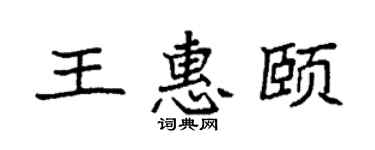 王惠颐

词典网